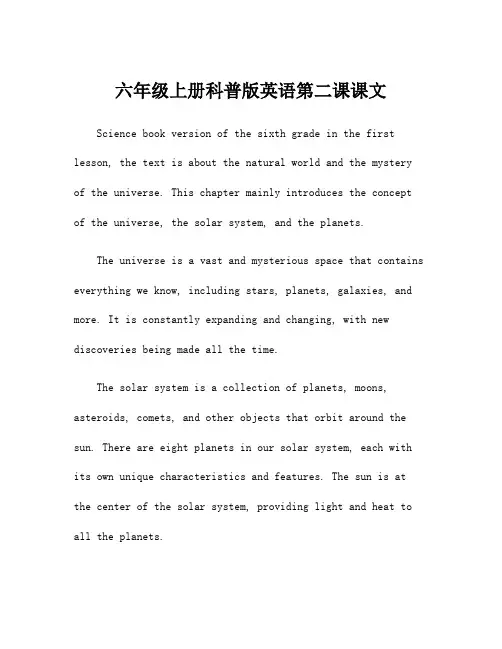 六年级上册科普版英语第二课课文

Science book version of the sixth grade in the first lesson, the text is about the natural world and the mystery of the universe. This chapter mainly introduces the concept of the universe, the solar system, and the planets.

The universe is a vast and mysterious space that contains everything we know, including stars, planets, galaxies, and more. It is constantly expanding and changing, with new discoveries being made all the time.

The solar system is a collection of planets, moons, asteroids, comets, and other objects that orbit around the sun. There are eight planets in our solar system, each with its own unique characteristics and features. The sun is at the center of the solar system, providing light and heat to all the planets.